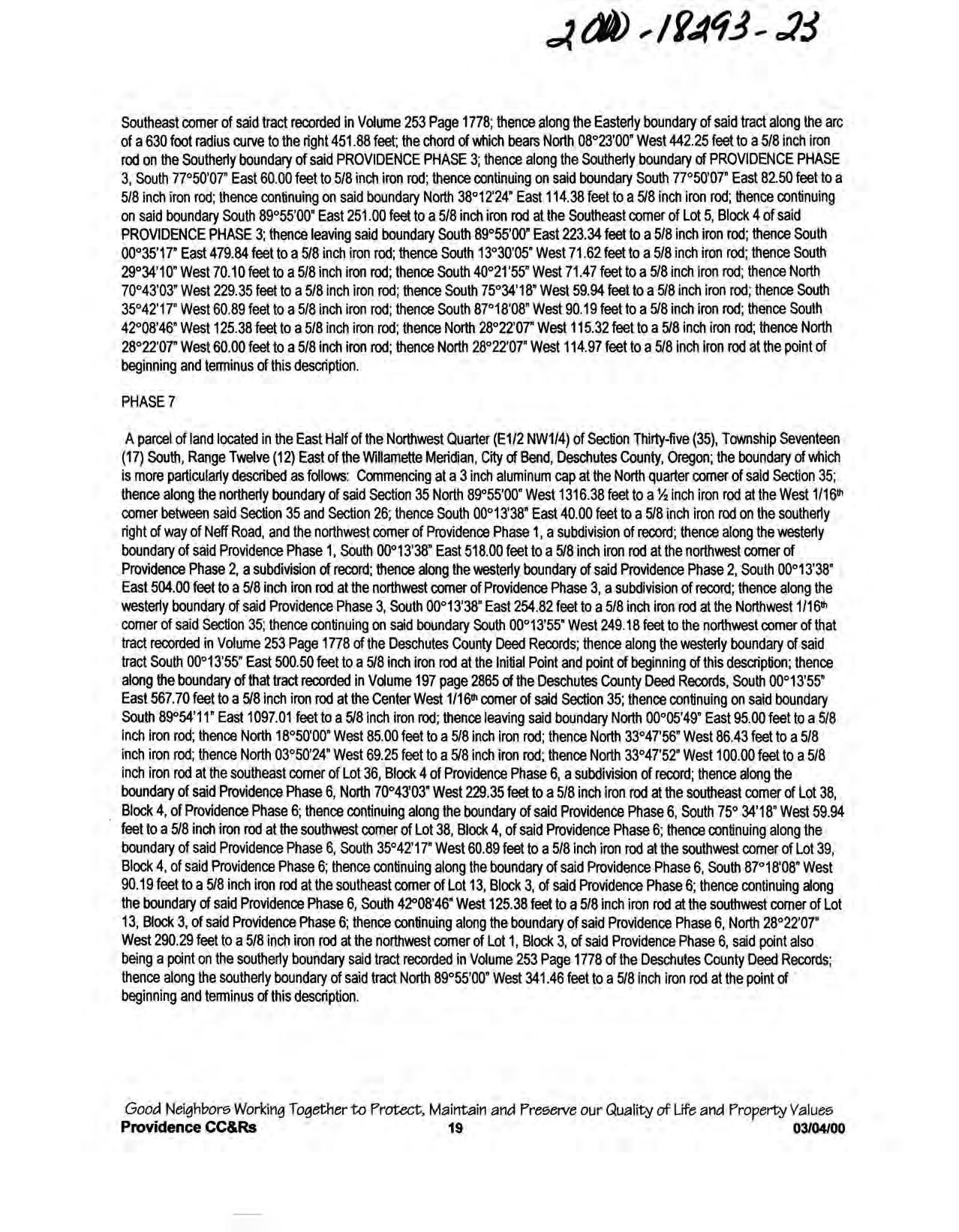 2000-18293-23

Southeast corner of said tract recorded in Volume 253 Page 1778; thence along the Easterly boundary of said tract along the arc of a 630 foot radius curve to the right 451.88 feet; the chord of which bears North 08°23'00" West 442.25 feet to a 5/8 inch iron rod on the Southerly boundary of said PROVIDENCE PHASE 3; thence along the Southerly boundary of PROVIDENCE PHASE 3, South 77°50'07" East 60.00 feet to 5/8 inch iron rod; thence continuing on said boundary South 77°50'07" East 82.50 feet to a 5/8 inch iron rod; thence continuing on said boundary North 38°12'24" East 114.38 feet to a 5/8 inch iron rod; thence continuing on said boundary South 89°55'00" East 251.00 feet to a 5/8 inch iron rod at the Southeast corner of Lot 5, Block 4 of said PROVIDENCE PHASE 3; thence leaving said boundary South 89°55'00" East 223.34 feet to a 5/8 inch iron rod; thence South 00°35'17" East 479.84 feet to a 5/8 inch iron rod; thence South 13°30'05" West 71.62 feet to a 5/8 inch iron rod; thence South 29°34'10" West 70.10 feet to a 5/8 inch iron rod; thence South 40°21'55" West 71.47 feet to a 5/8 inch iron rod; thence North 70°43'03" West 229.35 feet to a 5/8 inch iron rod; thence South 75°34'18" West 59.94 feet to a 5/8 inch iron rod; thence South 35°42'17" West 60.89 feet to a 5/8 inch iron rod; thence South 87°18'08" West 90.19 feet to a 5/8 inch iron rod; thence South 42°08'46" West 125.38 feet to a 5/8 inch iron rod; thence North 28°22'07" West 115.32 feet to a 5/8 inch iron rod; thence North 28°22'07" West 60.00 feet to a 5/8 inch iron rod; thence North 28°22'07" West 114.97 feet to a 5/8 inch iron rod at the point of beginning and terminus of this description.

PHASE 7

A parcel of land located in the East Half of the Northwest Quarter (E1/2 NW1/4) of Section Thirty-five (35), Township Seventeen (17) South, Range Twelve (12) East of the Willamette Meridian, City of Bend, Deschutes County, Oregon; the boundary of which is more particularly described as follows: Commencing at a 3 inch aluminum cap at the North quarter corner of said Section 35; thence along the northerly boundary of said Section 35 North 89°55'00" West 1316.38 feet to a ½ inch iron rod at the West 1/16th corner between said Section 35 and Section 26; thence South 00°13'38" East 40.00 feet to a 5/8 inch iron rod on the southerly right of way of Neff Road, and the northwest corner of Providence Phase 1, a subdivision of record; thence along the westerly boundary of said Providence Phase 1, South 00°13'38" East 518.00 feet to a 5/8 inch iron rod at the northwest corner of Providence Phase 2, a subdivision of record; thence along the westerly boundary of said Providence Phase 2, South 00°13'38" East 504.00 feet to a 5/8 inch iron rod at the northwest corner of Providence Phase 3, a subdivision of record; thence along the westerly boundary of said Providence Phase 3, South 00°13'38" East 254.82 feet to a 5/8 inch iron rod at the Northwest 1/16th corner of said Section 35; thence continuing on said boundary South 00°13'55" West 249.18 feet to the northwest corner of that tract recorded in Volume 253 Page 1778 of the Deschutes County Deed Records; thence along the westerly boundary of said tract South 00°13'55" East 500.50 feet to a 5/8 inch iron rod at the Initial Point and point of beginning of this description; thence along the boundary of that tract recorded in Volume 197 page 2865 of the Deschutes County Deed Records, South 00°13'55" East 567.70 feet to a 5/8 inch iron rod at the Center West 1/16th corner of said Section 35; thence continuing on said boundary South 89°54'11" East 1097.01 feet to a 5/8 inch iron rod; thence leaving said boundary North 00°05'49" East 95.00 feet to a 5/8 inch iron rod; thence North 18°50'00" West 85.00 feet to a 5/8 inch iron rod; thence North 33°47'56" West 86.43 feet to a 5/8 inch iron rod; thence North 03°50'24" West 69.25 feet to a 5/8 inch iron rod; thence North 33°47'52" West 100.00 feet to a 5/8 inch iron rod at the southeast corner of Lot 36, Block 4 of Providence Phase 6, a subdivision of record; thence along the boundary of said Providence Phase 6, North 70°43'03" West 229.35 feet to a 5/8 inch iron rod at the southeast corner of Lot 38, Block 4, of Providence Phase 6; thence continuing along the boundary of said Providence Phase 6, South 75° 34'18" West 59.94 feet to a 5/8 inch iron rod at the southwest corner of Lot 38, Block 4, of said Providence Phase 6; thence continuing along the boundary of said Providence Phase 6, South 35°42'17" West 60.89 feet to a 5/8 inch iron rod at the southwest corner of Lot 39, Block 4, of said Providence Phase 6; thence continuing along the boundary of said Providence Phase 6, South 87°18'08" West 90.19 feet to a 5/8 inch iron rod at the southeast corner of Lot 13, Block 3, of said Providence Phase 6; thence continuing along the boundary of said Providence Phase 6, South 42°08'46" West 125.38 feet to a 5/8 inch iron rod at the southwest corner of Lot 13, Block 3, of said Providence Phase 6; thence continuing along the boundary of said Providence Phase 6, North 28°22'07" West 290.29 feet to a 5/8 inch iron rod at the northwest corner of Lot 1, Block 3, of said Providence Phase 6, said point also being a point on the southerly boundary said tract recorded in Volume 253 Page 1778 of the Deschutes County Deed Records; thence along the southerly boundary of said tract North 89°55'00" West 341.46 feet to a 5/8 inch iron rod at the point of beginning and terminus of this description.

Good Neighbors Working Together to Protect, Maintain and Preserve our Quality of Life and Property Values
Providence CC&Rs 19 03/04/00